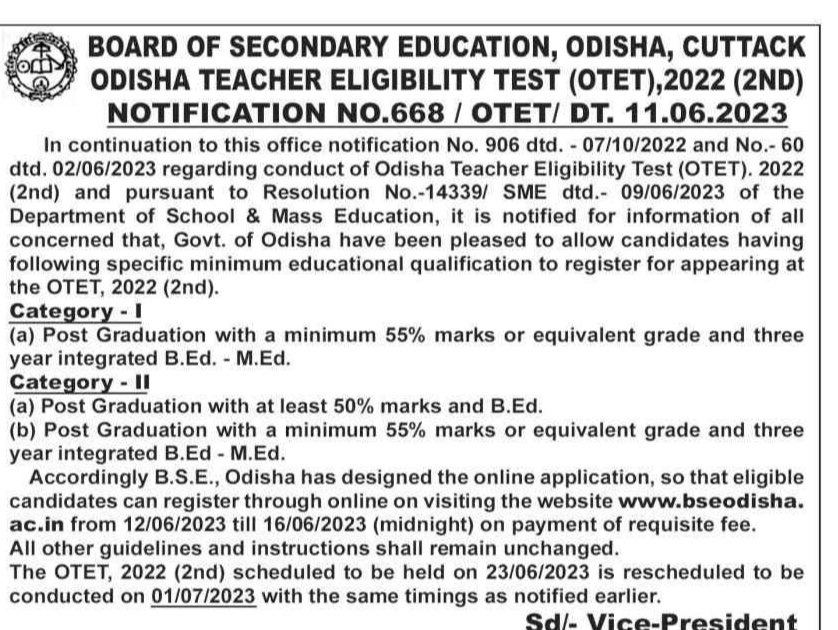 BOARD OF SECONDARY EDUCATION, ODISHA, CUTTACK
ODISHA TEACHER ELIGIBILITY TEST (OTET),2022 (2ND)
NOTIFICATION NO.668 / OTET/ DT. 11.06.2023

In continuation to this office notification No. 906 dtd. - 07/10/2022 and No.- 60 dtd. 02/06/2023 regarding conduct of Odisha Teacher Eligibility Test (OTET). 2022 (2nd) and pursuant to Resolution No.-14339/ SME dtd.- 09/06/2023 of the Department of School & Mass Education, it is notified for information of all concerned that, Govt. of Odisha have been pleased to allow candidates having following specific minimum educational qualification to register for appearing at the OTET, 2022 (2nd).

Category - I
(a) Post Graduation with a minimum 55% marks or equivalent grade and three year integrated B.Ed. - M.Ed.

Category - II
(a) Post Graduation with at least 50% marks and B.Ed.
(b) Post Graduation with a minimum 55% marks or equivalent grade and three year integrated B.Ed - M.Ed.

Accordingly B.S.E., Odisha has designed the online application, so that eligible candidates can register through online on visiting the website www.bseodisha.ac.in from 12/06/2023 till 16/06/2023 (midnight) on payment of requisite fee.

All other guidelines and instructions shall remain unchanged.

The OTET, 2022 (2nd) scheduled to be held on 23/06/2023 is rescheduled to be conducted on 01/07/2023 with the same timings as notified earlier.

Sd/- Vice-President